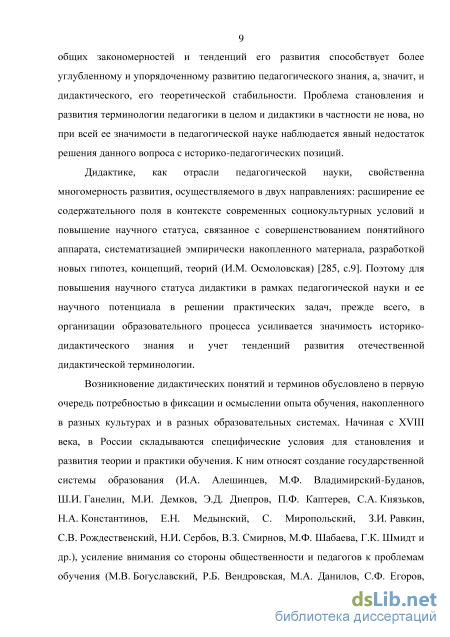 9

общих закономерностей и тенденций его развития способствует более углубленному и упорядоченному развитию педагогического знания, а, значит, и дидактического, его теоретической стабильности. Проблема становления и развития терминологии педагогики в целом и дидактики в частности не нова, но при всей ее значимости в педагогической науке наблюдается явный недостаток решения данного вопроса с историко-педагогических позиций.

Дидактике, как отрасли педагогической науки, свойственна многомерность развития, осуществляемого в двух направлениях: расширение ее содержательного поля в контексте современных социокультурных условий и повышение научного статуса, связанное с совершенствованием понятийного аппарата, систематизацией эмпирически накопленного материала, разработкой новых гипотез, концепций, теорий (И.М. Осмоловская) [285, с.9]. Поэтому для повышения научного статуса дидактики в рамках педагогической науки и ее научного потенциала в решении практических задач, прежде всего, в организации образовательного процесса усиливается значимость историко-дидактического знания и учет тенденций развития отечественной дидактической терминологии.

Возникновение дидактических понятий и терминов обусловлено в первую очередь потребностью в фиксации и осмыслении опыта обучения, накопленного в разных культурах и в разных образовательных системах. Начиная с XVIII века, в России складываются специфические условия для становления и развития теории и практики обучения. К ним относят создание государственной системы образования (И.А. Алешинцев, М.Ф. Владимирский-Буданов, Ш.И. Ганелин, М.И. Демков, Э.Д. Днепров, П.Ф. Каптерев, С.А. Князьков, Н.А. Константинов, Е.Н. Медынский, С. Миропольский, З.И. Равкин, С.В. Рождественский, Н.И. Сербов, В.З. Смирнов, М.Ф. Шабаева, Г.К. Шмидт и др.), усиление внимания со стороны общественности и педагогов к проблемам обучения (М.В. Богуславский, Р.Б. Вендровская, М.А. Данилов, С.Ф. Егоров,

dsLib.net
библиотека диссертаций